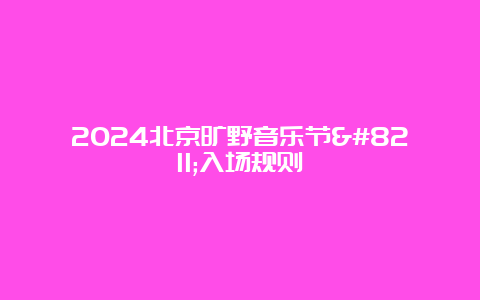 2024北京旷野音乐节&#8211;入场规则